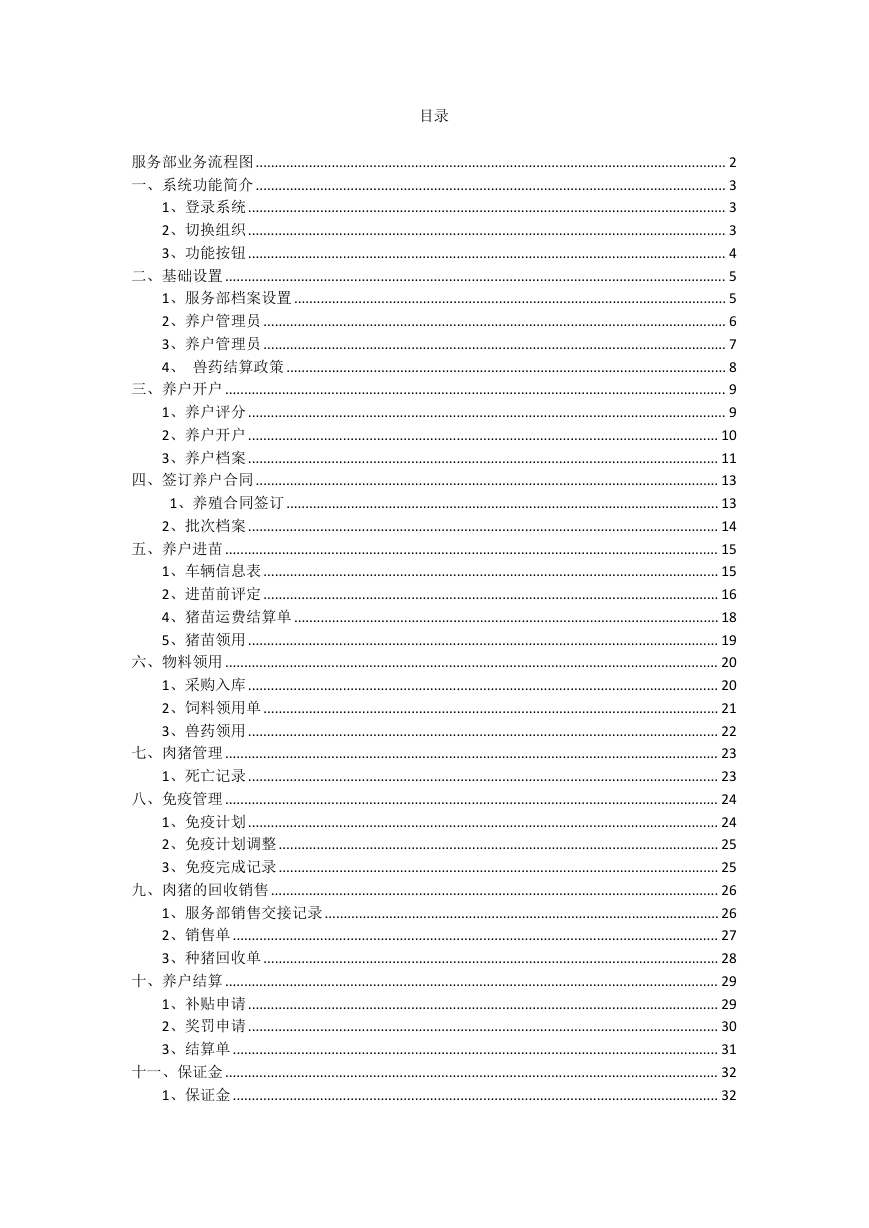 目录

服务部业务流程图 ........ 2
一、系统功能简介 ........ 3
1、登录系统 ........ 3
2、切换组织 ........ 3
3、功能按钮 ........ 4
二、基础设置 ........ 5
1、服务部档案设置 ........ 5
2、养户管理员 ........ 6
3、养户管理员 ........ 7
4、 兽药结算政策 ........ 8
三、养户开户 ........ 9
1、养户评分 ........ 9
2、养户开户 ........ 10
3、养户档案 ........ 11
四、签订养户合同 ........ 13
1、养殖合同签订 ........ 13
2、批次档案 ........ 14
五、养户进苗 ........ 15
1、车辆信息表 ........ 15
2、进苗前评定 ........ 16
4、猪苗运费结算单 ........ 18
5、猪苗领用 ........ 19
六、物料领用 ........ 20
1、采购入库 ........ 20
2、饲料领用单 ........ 21
3、兽药领用 ........ 22
七、肉猪管理 ........ 23
1、死亡记录 ........ 23
八、免疫管理 ........ 24
1、免疫计划 ........ 24
2、免疫计划调整 ........ 25
3、免疫完成记录 ........ 25
九、肉猪的回收销售 ........ 26
1、服务部销售交接记录 ........ 26
2、销售单 ........ 27
3、种猪回收单 ........ 28
十、养户结算 ........ 29
1、补贴申请 ........ 29
2、奖罚申请 ........ 30
3、结算单 ........ 31
十一、保证金 ........ 32
1、保证金 ........ 32